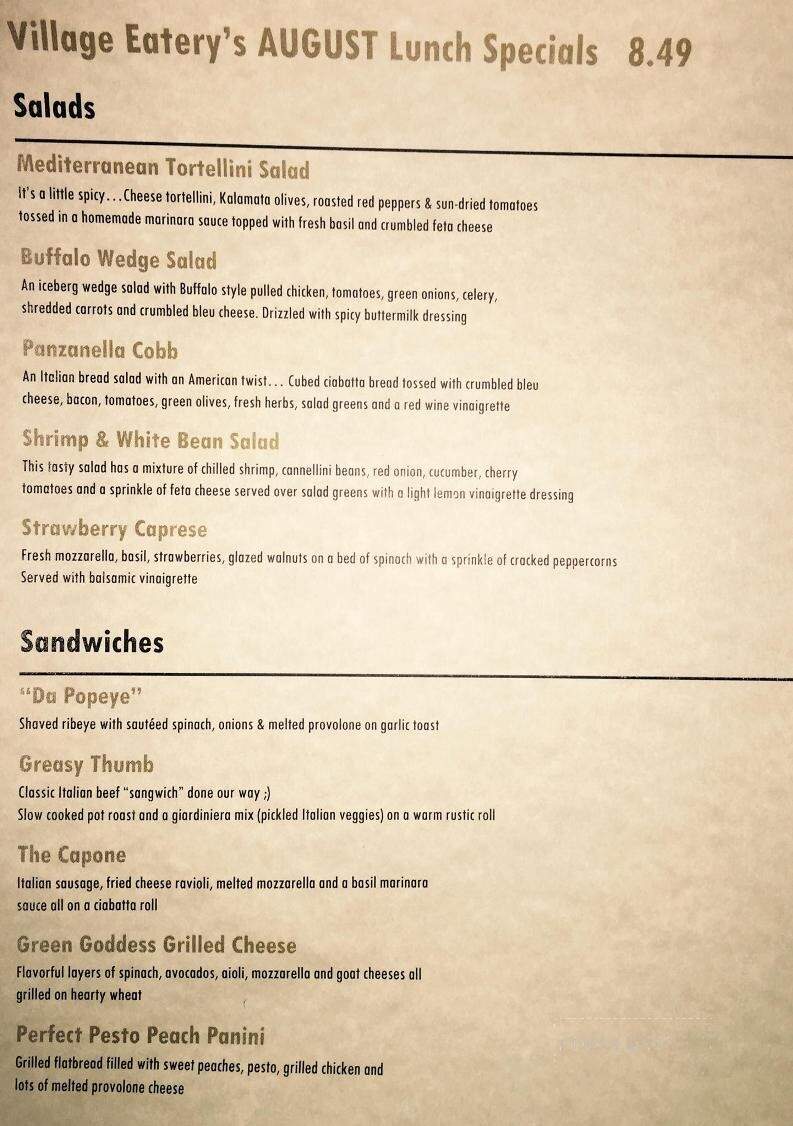 Village Eatery's AUGUST Lunch Specials 8.49

Salads

Mediterranean Tortellini Salad
It's a little spicy…Cheese tortellini, Kalamata olives, roasted red peppers & sun-dried tomatoes tossed in a homemade marinara sauce topped with fresh basil and crumbled feta cheese

Buffalo Wedge Salad
An iceberg wedge salad with Buffalo style pulled chicken, tomatoes, green onions, celery, shredded carrots and crumbled bleu cheese. Drizzled with spicy buttermilk dressing

Panzanella Cobb
An Italian bread salad with an American twist… Cubed ciabatta bread tossed with crumbled bleu cheese, bacon, tomatoes, green olives, fresh herbs, salad greens and a red wine vinaigrette

Shrimp & White Bean Salad
This tasty salad has a mixture of chilled shrimp, cannellini beans, red onion, cucumber, cherry tomatoes and a sprinkle of feta cheese served over salad greens with a light lemon vinaigrette dressing

Strawberry Caprese
Fresh mozzarella, basil, strawberries, glazed walnuts on a bed of spinach with a sprinkle of cracked peppercorns Served with balsamic vinaigrette

Sandwiches

"Da Popeye"
Shaved ribeye with sautéed spinach, onions & melted provolone on garlic toast

Greasy Thumb
Classic Italian beef "sangwich" done our way ;)
Slow cooked pot roast and a giardiniera mix (pickled Italian veggies) on a warm rustic roll

The Capone
Italian sausage, fried cheese ravioli, melted mozzarella and a basil marinara sauce all on a ciabatta roll

Green Goddess Grilled Cheese
Flavorful layers of spinach, avocados, aioli, mozzarella and goat cheeses all grilled on hearty wheat

Perfect Pesto Peach Panini
Grilled flatbread filled with sweet peaches, pesto, grilled chicken and lots of melted provolone cheese